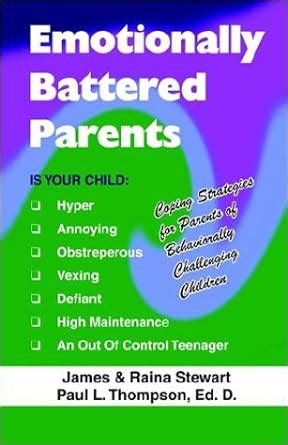 Emotionally Battered Parents

IS YOUR CHILD:

❑ Hyper
❑ Annoying
❑ Obstreperous
❑ Vexing
❑ Defiant
❑ High Maintenance
❑ An Out Of Control Teenager

Coping Strategies for Parents of Behaviorally Challenging Children

James & Raina Stewart
Paul L. Thompson, Ed. D.